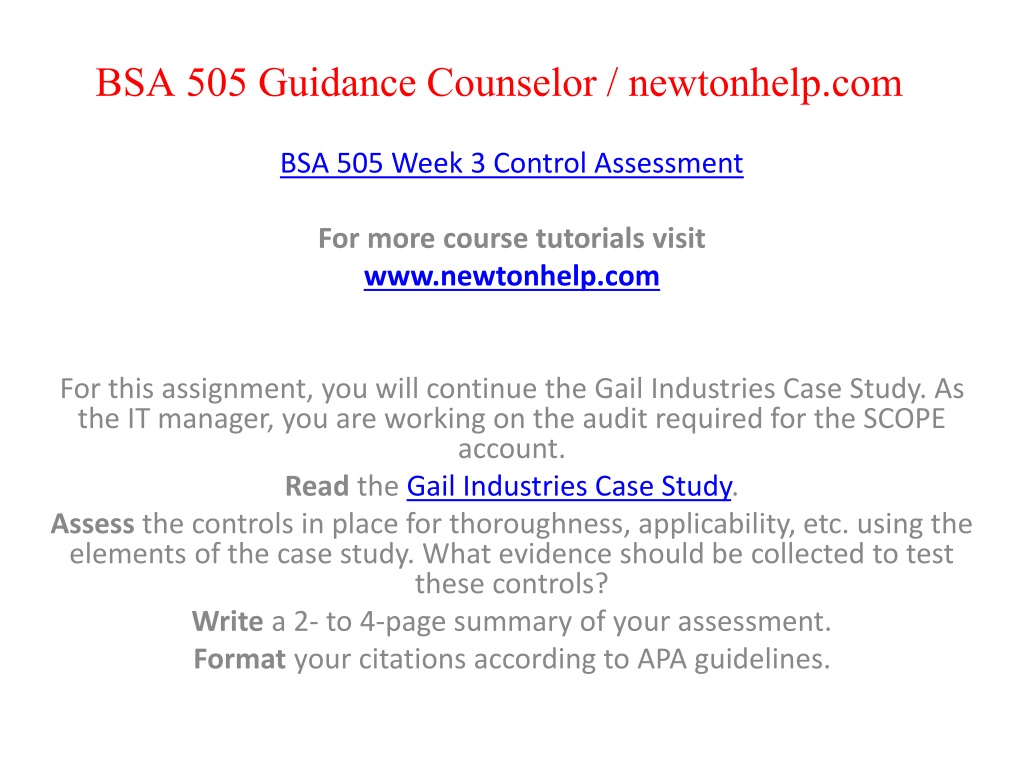 BSA 505 Guidance Counselor / newtonhelp.com

BSA 505 Week 3 Control Assessment

For more course tutorials visit
www.newtonhelp.com

For this assignment, you will continue the Gail Industries Case Study. As the IT manager, you are working on the audit required for the SCOPE account.

Read the Gail Industries Case Study.

Assess the controls in place for thoroughness, applicability, etc. using the elements of the case study. What evidence should be collected to test these controls?

Write a 2- to 4-page summary of your assessment.

Format your citations according to APA guidelines.